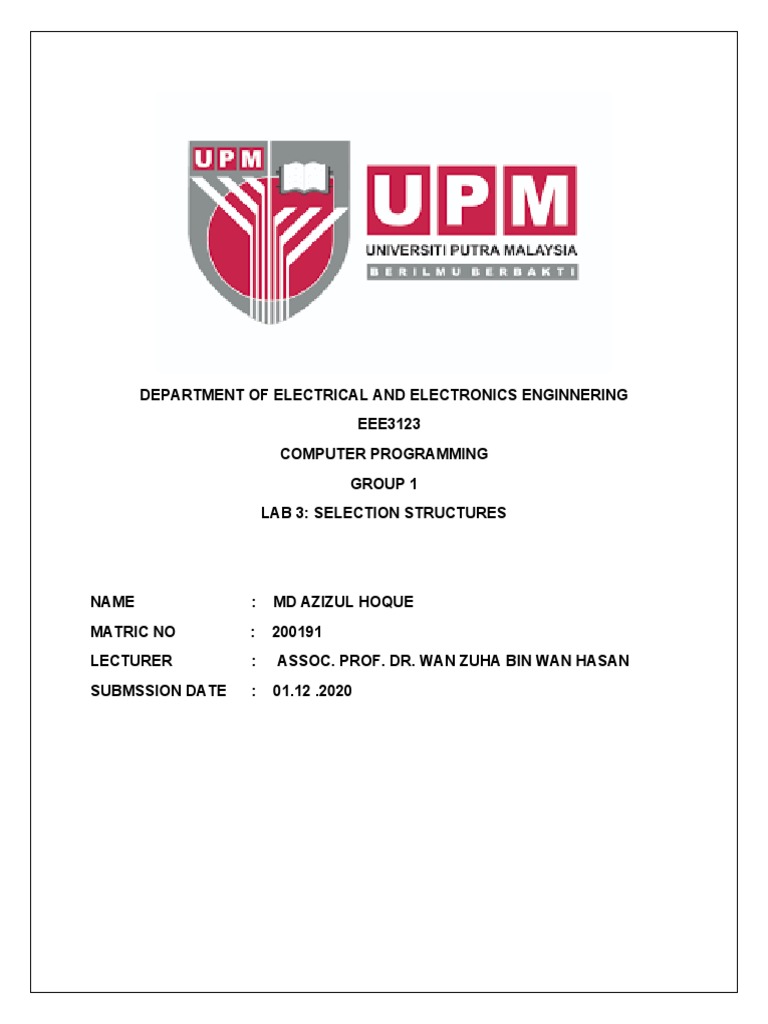 UPM

UPM
UNIVERSITI PUTRA MALAYSIA
BERILMU BERBAKTI

DEPARTMENT OF ELECTRICAL AND ELECTRONICS ENGINNERING
EEE3123
COMPUTER PROGRAMMING
GROUP 1
LAB 3: SELECTION STRUCTURES

NAME : MD AZIZUL HOQUE
MATRIC NO : 200191
LECTURER : ASSOC. PROF. DR. WAN ZUHA BIN WAN HASAN
SUBMSSION DATE : 01.12 .2020